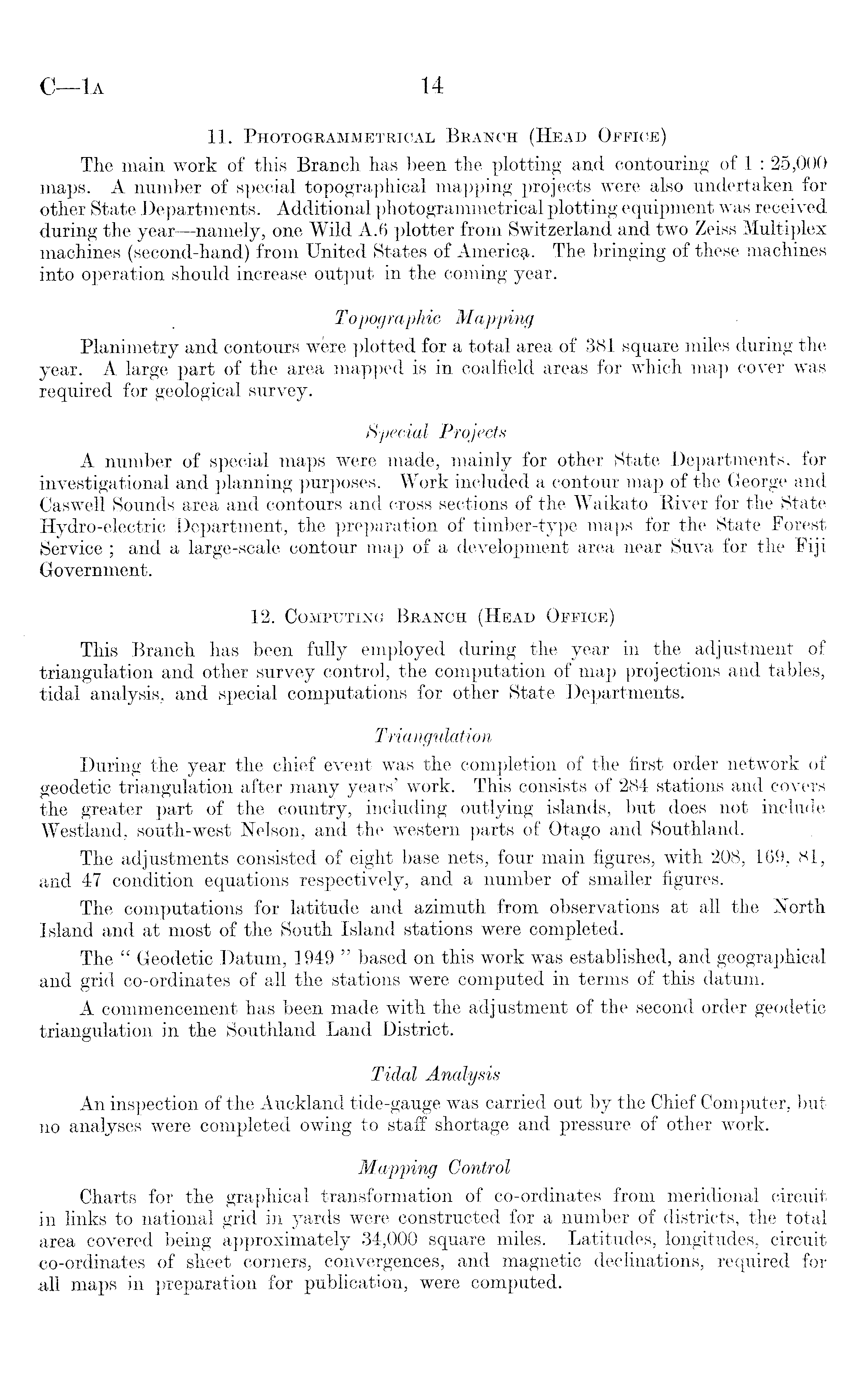 C—1A 14

11. PHOTOGRAMMETRICAL BRANCH (HEAD OFFICE)

The main work of this Branch has been the plotting and contouring of 1 : 25,000 maps. A number of special topographical mapping projects were also undertaken for other State Departments. Additional photogrammetrical plotting equipment was received during the year—namely, one Wild A.6 plotter from Switzerland and two Zeiss Multiplex machines (second-hand) from United States of America. The bringing of these machines into operation should increase output in the coming year.

Topographic Mapping

Planimetry and contours were plotted for a total area of 381 square miles during the year. A large part of the area mapped is in coalfield areas for which map cover was required for geological survey.

Special Projects

A number of special maps were made, mainly for other State Departments, for investigational and planning purposes. Work included a contour map of the George and Caswell Sounds area and contours and cross sections of the Waikato River for the State Hydro-electric Department, the preparation of timber-type maps for the State Forest Service ; and a large-scale contour map of a development area near Suva for the Fiji Government.

12. COMPUTING BRANCH (HEAD OFFICE)

This Branch has been fully employed during the year in the adjustment of triangulation and other survey control, the computation of map projections and tables, tidal analysis, and special computations for other State Departments.

Triangulation

During the year the chief event was the completion of the first order network of geodetic triangulation after many years' work. This consists of 284 stations and covers the greater part of the country, including outlying islands, but does not include Westland, south-west Nelson, and the western parts of Otago and Southland.

The adjustments consisted of eight base nets, four main figures, with 208, 169, 81, and 47 condition equations respectively, and a number of smaller figures.

The computations for latitude and azimuth from observations at all the North Island and at most of the South Island stations were completed.

The " Geodetic Datum, 1949 " based on this work was established, and geographical and grid co-ordinates of all the stations were computed in terms of this datum.

A commencement has been made with the adjustment of the second order geodetic triangulation in the Southland Land District.

Tidal Analysis

An inspection of the Auckland tide-gauge was carried out by the Chief Computer, but no analyses were completed owing to staff shortage and pressure of other work.

Mapping Control

Charts for the graphical transformation of co-ordinates from meridional circuit in links to national grid in yards were constructed for a number of districts, the total area covered being approximately 34,000 square miles. Latitudes, longitudes, circuit co-ordinates of sheet corners, convergences, and magnetic declinations, required for all maps in preparation for publication, were computed.